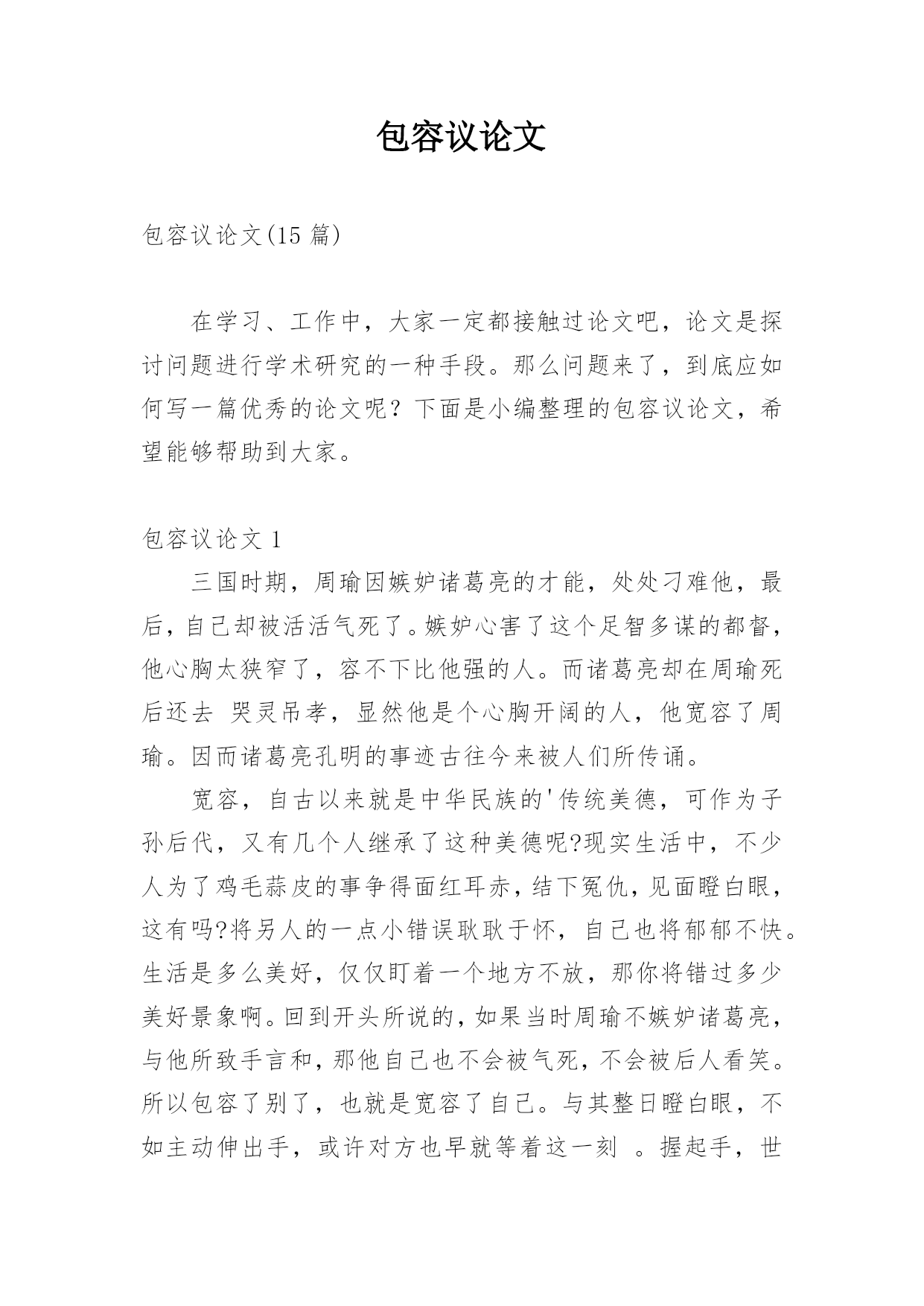 包容议论文

包容议论文(15 篇)

在学习、工作中，大家一定都接触过论文吧，论文是探讨问题进行学术研究的一种手段。那么问题来了，到底应如何写一篇优秀的论文呢？下面是小编整理的包容议论文，希望能够帮助到大家。

包容议论文 1

三国时期，周瑜因嫉妒诸葛亮的才能，处处刁难他，最后，自己却被活活气死了。嫉妒心害了这个足智多谋的都督，他心胸太狭窄了，容不下比他强的人。而诸葛亮却在周瑜死后还去 哭灵吊孝，显然他是个心胸开阔的人，他宽容了周瑜。因而诸葛亮孔明的事迹古往今来被人们所传诵。

宽容，自古以来就是中华民族的'传统美德，可作为子孙后代，又有几个人继承了这种美德呢?现实生活中，不少人为了鸡毛蒜皮的事争得面红耳赤，结下冤仇，见面瞪白眼，这有吗?将另人的一点小错误耿耿于怀，自己也将郁郁不快。生活是多么美好，仅仅盯着一个地方不放，那你将错过多少美好景象啊。回到开头所说的，如果当时周瑜不嫉妒诸葛亮，与他所致手言和，那他自己也不会被气死，不会被后人看笑。所以包容了别了，也就是宽容了自己。与其整日瞪白眼，不如主动伸出手，或许对方也早就等着这一刻 。握起手，世